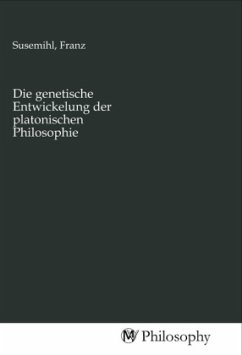 Susemihl, Franz

Die genetische Entwickelung der platonischen Philosophie

MV Philosophy